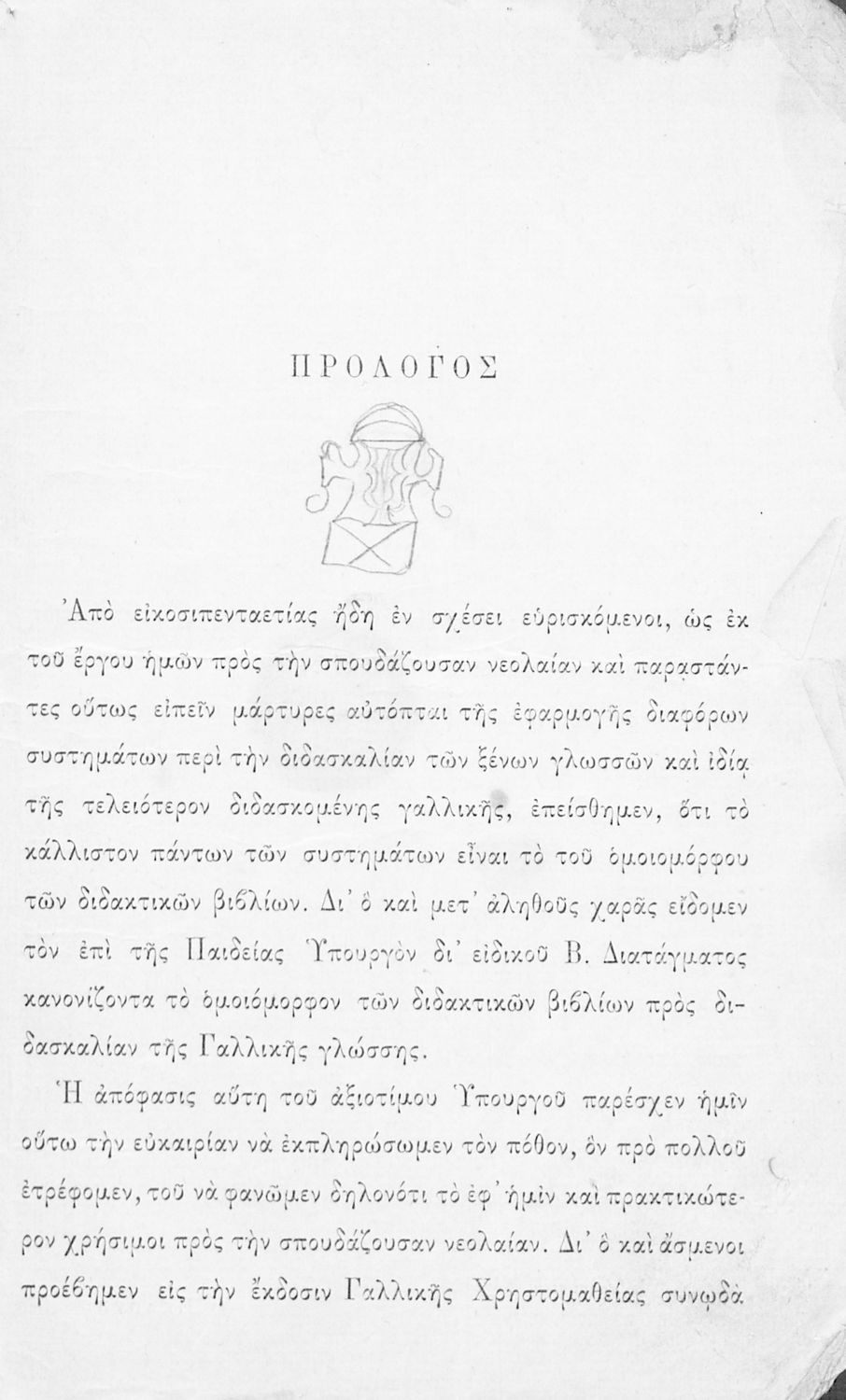 ΠΡΟΛΟΓΟΣ

Ἀπὸ εἰκοσιπενταετίας ἤδη ἐν σχέσει εὑρισκόμενοι, ὡς ἐκ τοῦ ἔργου ἡμῶν πρὸς τὴν σπουδάζουσαν νεολαίαν καὶ παραστάντες οὕτως εἰπεῖν μάρτυρες αὐτόπται τῆς ἐφαρμογῆς διαφόρων συστημάτων περὶ τὴν διδασκαλίαν τῶν ξένων γλωσσῶν καὶ ἰδίᾳ τῆς τελειότερον διδασκομένης γαλλικῆς, ἐπείσθημεν, ὅτι τὸ κάλλιστον πάντων τῶν συστημάτων εἶναι τὸ τοῦ ὁμοιομόρφου τῶν διδακτικῶν βιβλίων. Δι' ὃ καὶ μετ' ἀληθοῦς χαρᾶς εἴδομεν τὸν ἐπὶ τῆς Παιδείας Ὑπουργὸν δι' εἰδικοῦ Β. Διατάγματος κανονίζοντα τὸ ὁμοιόμορφον τῶν διδακτικῶν βιβλίων πρὸς διδασκαλίαν τῆς Γαλλικῆς γλώσσης.

Ἡ ἀπόφασις αὕτη τοῦ ἀξιοτίμου Ὑπουργοῦ παρέσχεν ἡμῖν οὕτω τὴν εὐκαιρίαν νὰ ἐκπληρώσωμεν τὸν πόθον, ὃν πρὸ πολλοῦ ἐτρέφομεν, τοῦ νὰ φανῶμεν δηλονότι τὸ ἐφ' ἡμῖν καὶ πρακτικώτερον χρήσιμοι πρὸς τὴν σπουδάζουσαν νεολαίαν. Δι' ὃ καὶ ἄσμενοι προέβημεν εἰς τὴν ἔκδοσιν Γαλλικῆς Χρηστομαθείας συνῳδὰ